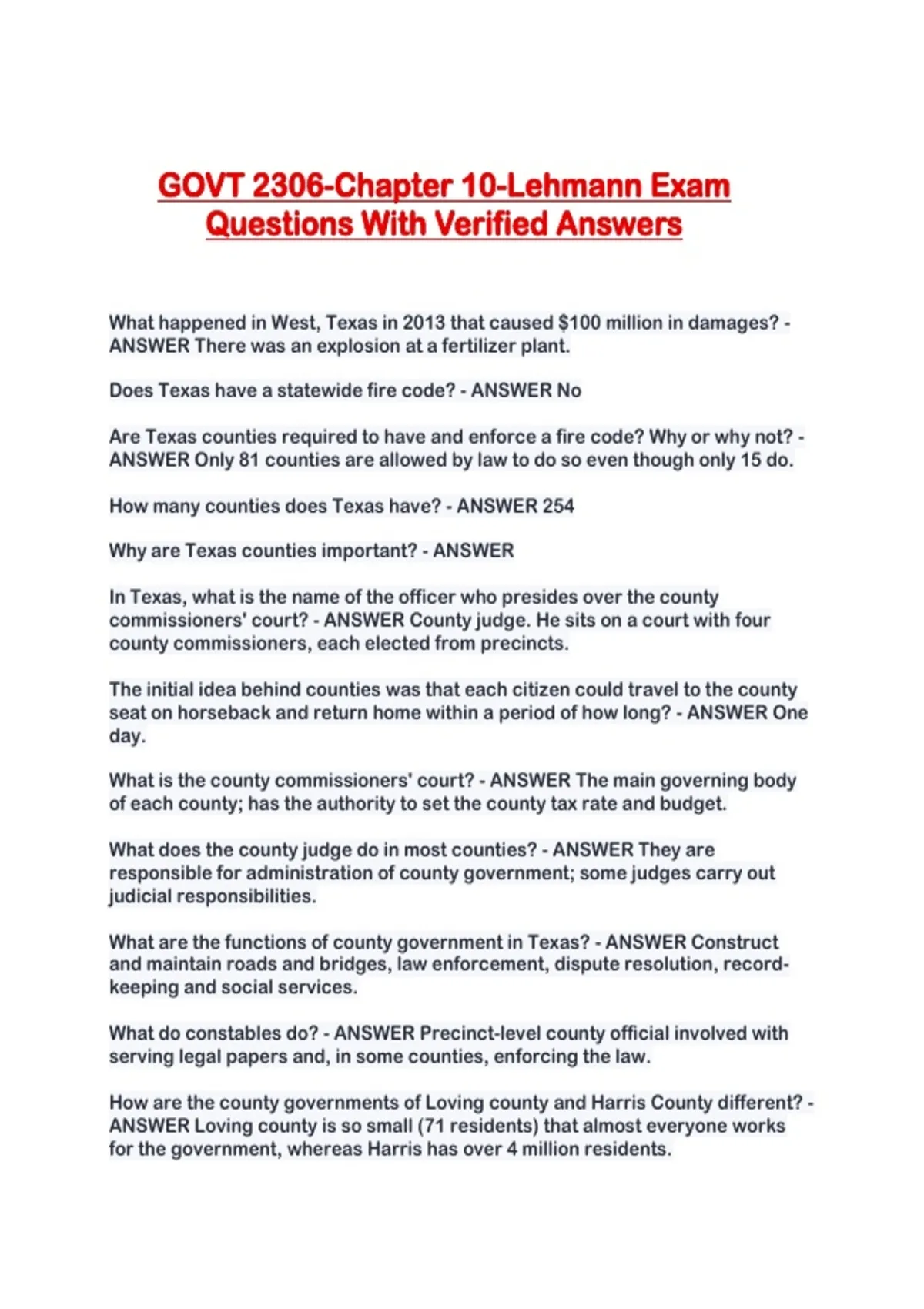 GOVT 2306-Chapter 10-Lehmann Exam Questions With Verified Answers

What happened in West, Texas in 2013 that caused $100 million in damages? - ANSWER There was an explosion at a fertilizer plant.

Does Texas have a statewide fire code? - ANSWER No

Are Texas counties required to have and enforce a fire code? Why or why not? - ANSWER Only 81 counties are allowed by law to do so even though only 15 do.

How many counties does Texas have? - ANSWER 254

Why are Texas counties important? - ANSWER

In Texas, what is the name of the officer who presides over the county commissioners' court? - ANSWER County judge. He sits on a court with four county commissioners, each elected from precincts.

The initial idea behind counties was that each citizen could travel to the county seat on horseback and return home within a period of how long? - ANSWER One day.

What is the county commissioners' court? - ANSWER The main governing body of each county; has the authority to set the county tax rate and budget.

What does the county judge do in most counties? - ANSWER They are responsible for administration of county government; some judges carry out judicial responsibilities.

What are the functions of county government in Texas? - ANSWER Construct and maintain roads and bridges, law enforcement, dispute resolution, record-keeping and social services.

What do constables do? - ANSWER Precinct-level county official involved with serving legal papers and, in some counties, enforcing the law.

How are the county governments of Loving county and Harris County different? - ANSWER Loving county is so small (71 residents) that almost everyone works for the government, whereas Harris has over 4 million residents.